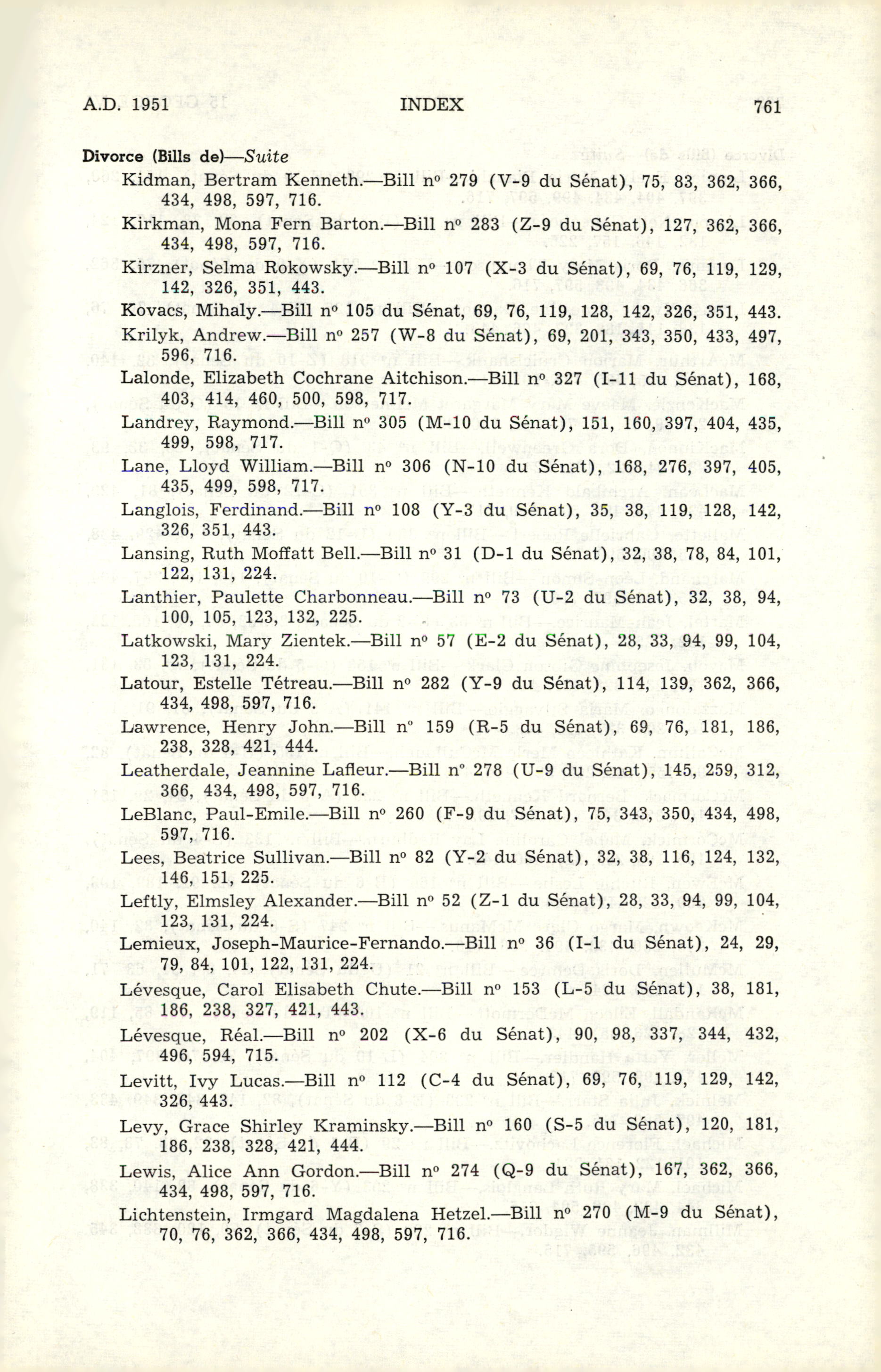 A.D. 1951 INDEX 761

Divorce (Bills de)—Suite

Kidman, Bertram Kenneth.—Bill nº 279 (V-9 du Sénat), 75, 83, 362, 366, 434, 498, 597, 716.

Kirkman, Mona Fern Barton.—Bill nº 283 (Z-9 du Sénat), 127, 362, 366, 434, 498, 597, 716.

Kirzner, Selma Rokowsky.—Bill nº 107 (X-3 du Sénat), 69, 76, 119, 129, 142, 326, 351, 443.

Kovacs, Mihaly.—Bill nº 105 du Sénat, 69, 76, 119, 128, 142, 326, 351, 443.

Krilyk, Andrew.—Bill nº 257 (W-8 du Sénat), 69, 201, 343, 350, 433, 497, 596, 716.

Lalonde, Elizabeth Cochrane Aitchison.—Bill nº 327 (I-11 du Sénat), 168, 403, 414, 460, 500, 598, 717.

Landrey, Raymond.—Bill nº 305 (M-10 du Sénat), 151, 160, 397, 404, 435, 499, 598, 717.

Lane, Lloyd William.—Bill nº 306 (N-10 du Sénat), 168, 276, 397, 405, 435, 499, 598, 717.

Langlois, Ferdinand.—Bill nº 108 (Y-3 du Sénat), 35, 38, 119, 128, 142, 326, 351, 443.

Lansing, Ruth Moffatt Bell.—Bill nº 31 (D-1 du Sénat), 32, 38, 78, 84, 101, 122, 131, 224.

Lanthier, Paulette Charbonneau.—Bill nº 73 (U-2 du Sénat), 32, 38, 94, 100, 105, 123, 132, 225.

Latkowski, Mary Zientek.—Bill nº 57 (E-2 du Sénat), 28, 33, 94, 99, 104, 123, 131, 224.

Latour, Estelle Tétreau.—Bill nº 282 (Y-9 du Sénat), 114, 139, 362, 366, 434, 498, 597, 716.

Lawrence, Henry John.—Bill nº 159 (R-5 du Sénat), 69, 76, 181, 186, 238, 328, 421, 444.

Leatherdale, Jeannine Lafleur.—Bill nº 278 (U-9 du Sénat), 145, 259, 312, 366, 434, 498, 597, 716.

LeBlanc, Paul-Emile.—Bill nº 260 (F-9 du Sénat), 75, 343, 350, 434, 498, 597, 716.

Lees, Beatrice Sullivan.—Bill nº 82 (Y-2 du Sénat), 32, 38, 116, 124, 132, 146, 151, 225.

Leftly, Elmsley Alexander.—Bill nº 52 (Z-1 du Sénat), 28, 33, 94, 99, 104, 123, 131, 224.

Lemieux, Joseph-Maurice-Fernando.—Bill nº 36 (I-1 du Sénat), 24, 29, 79, 84, 101, 122, 131, 224.

Lévesque, Carol Elisabeth Chute.—Bill nº 153 (L-5 du Sénat), 38, 181, 186, 238, 327, 421, 443.

Lévesque, Réal.—Bill nº 202 (X-6 du Sénat), 90, 98, 337, 344, 432, 496, 594, 715.

Levitt, Ivy Lucas.—Bill nº 112 (C-4 du Sénat), 69, 76, 119, 129, 142, 326, 443.

Levy, Grace Shirley Kraminsky.—Bill nº 160 (S-5 du Sénat), 120, 181, 186, 238, 328, 421, 444.

Lewis, Alice Ann Gordon.—Bill nº 274 (Q-9 du Sénat), 167, 362, 366, 434, 498, 597, 716.

Lichtenstein, Irmgard Magdalena Hetzel.—Bill nº 270 (M-9 du Sénat), 70, 76, 362, 366, 434, 498, 597, 716.